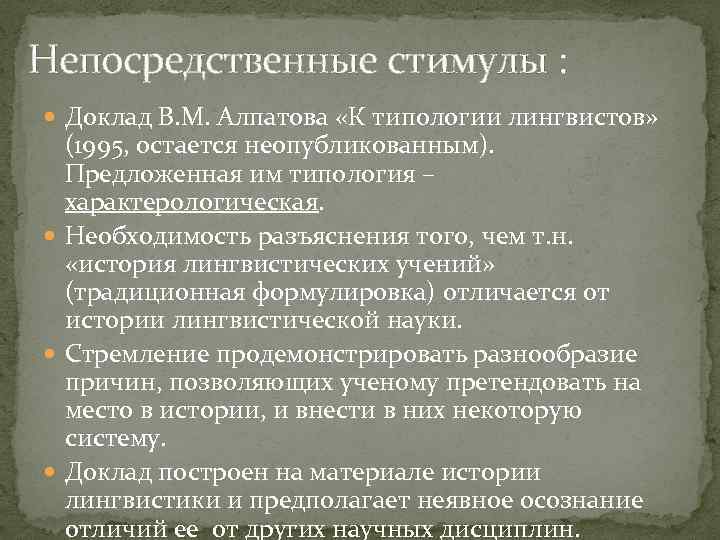 Непосредственные стимулы :

• Доклад В.М. Алпатова «К типологии лингвистов» (1995, остается неопубликованным). Предложенная им типология – характерологическая.

• Необходимость разъяснения того, чем т.н. «история лингвистических учений» (традиционная формулировка) отличается от истории лингвистической науки.

• Стремление продемонстрировать разнообразие причин, позволяющих ученому претендовать на место в истории, и внести в них некоторую систему.

• Доклад построен на материале истории лингвистики и предполагает неявное осознание отличий ее от других научных дисциплин.